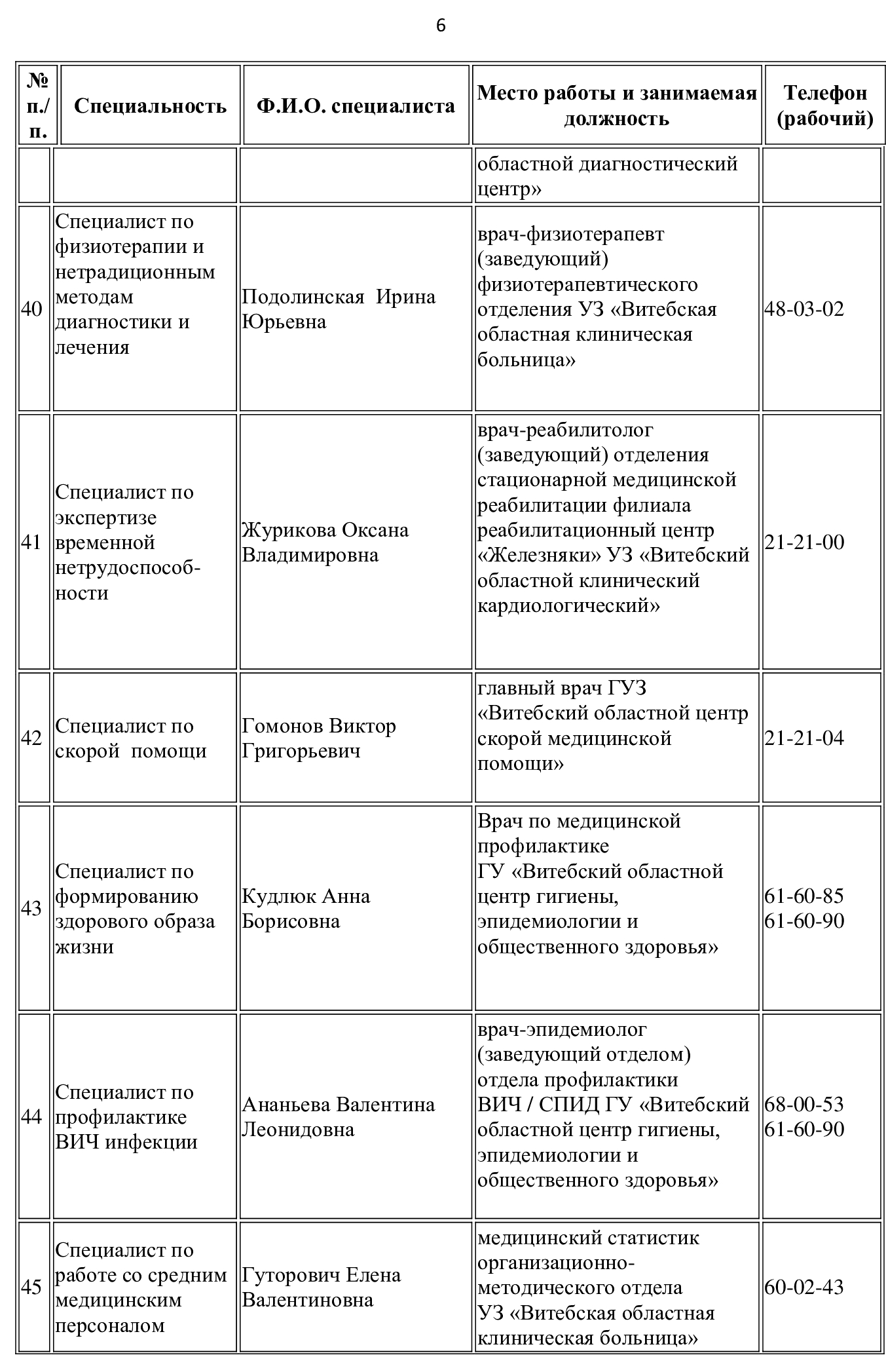 6

| № п./п. | Специальность | Ф.И.О. специалиста | Место работы и занимаемая должность | Телефон (рабочий) |
|---|---|---|---|---|
| | | | областной диагностический центр» | |
| 40 | Специалист по физиотерапии и нетрадиционным методам диагностики и лечения | Подолинская Ирина Юрьевна | врач-физиотерапевт (заведующий) физиотерапевтического отделения УЗ «Витебская областная клиническая больница» | 48-03-02 |
| 41 | Специалист по экспертизе временной нетрудоспособности | Журикова Оксана Владимировна | врач-реабилитолог (заведующий) отделения стационарной медицинской реабилитации филиала реабилитационный центр «Железняки» УЗ «Витебский областной клинический кардиологический» | 21-21-00 |
| 42 | Специалист по скорой помощи | Гомонов Виктор Григорьевич | главный врач ГУЗ «Витебский областной центр скорой медицинской помощи» | 21-21-04 |
| 43 | Специалист по формированию здорового образа жизни | Кудлюк Анна Борисовна | Врач по медицинской профилактике ГУ «Витебский областной центр гигиены, эпидемиологии и общественного здоровья» | 61-60-85 61-60-90 |
| 44 | Специалист по профилактике ВИЧ инфекции | Ананьева Валентина Леонидовна | врач-эпидемиолог (заведующий отделом) отдела профилактики ВИЧ / СПИД ГУ «Витебский областной центр гигиены, эпидемиологии и общественного здоровья» | 68-00-53 61-60-90 |
| 45 | Специалист по работе со средним медицинским персоналом | Гуторович Елена Валентиновна | медицинский статистик организационно-методического отдела УЗ «Витебская областная клиническая больница» | 60-02-43 |